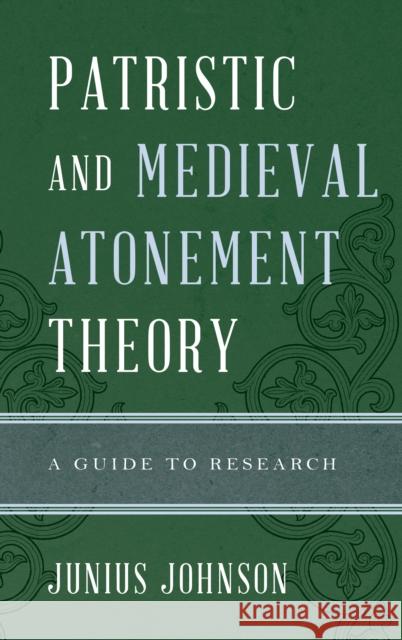 PATRISTIC AND MEDIEVAL ATONEMENT THEORY

A GUIDE TO RESEARCH

JUNIUS JOHNSON